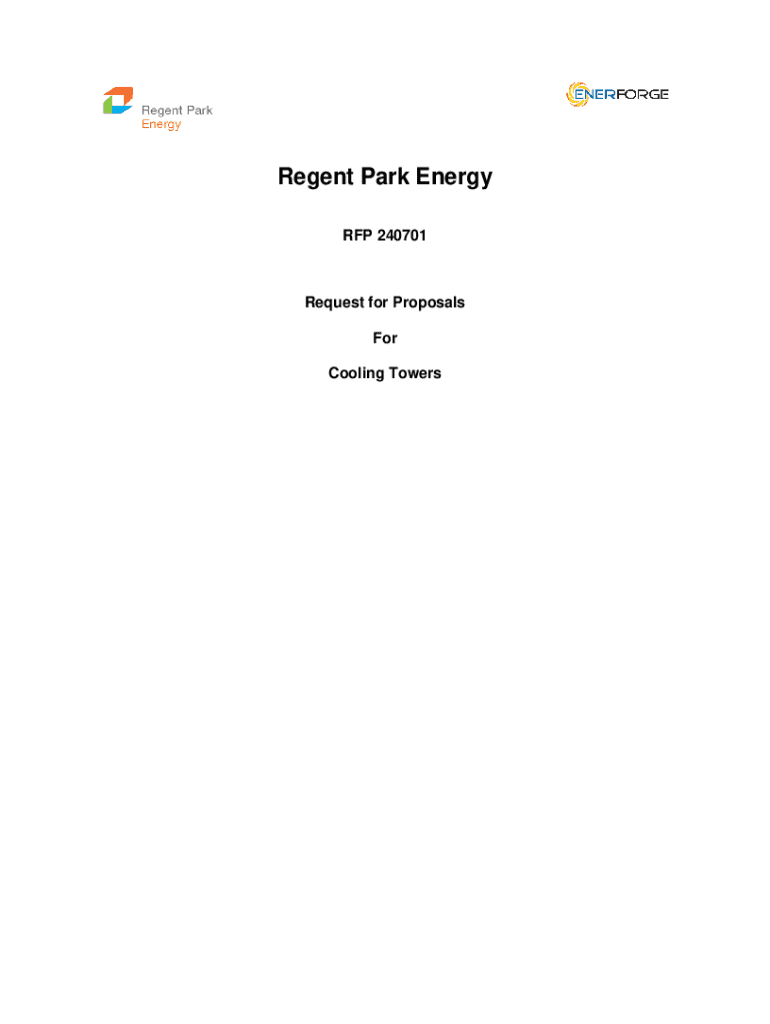 Regent Park
Energy

ENERFORGE

Regent Park Energy

RFP 240701

Request for Proposals

For

Cooling Towers